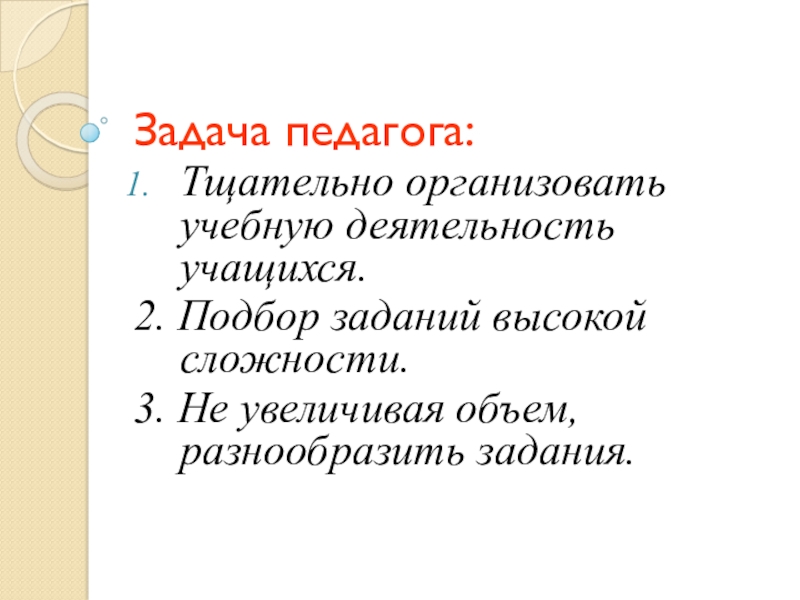 Задача педагога:

1. Тщательно организовать учебную деятельность учащихся.
2. Подбор заданий высокой сложности.
3. Не увеличивая объем, разнообразить задания.